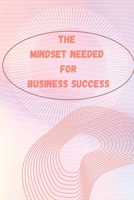 THE
MINDSET NEEDED
FOR
BUSINESS SUCCESS